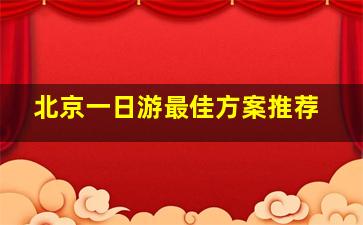 北京一日游最佳方案推荐